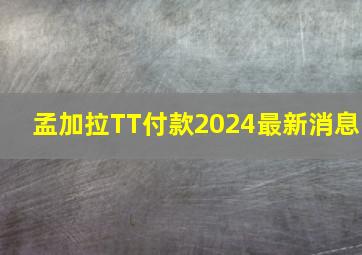 孟加拉TT付款2024最新消息